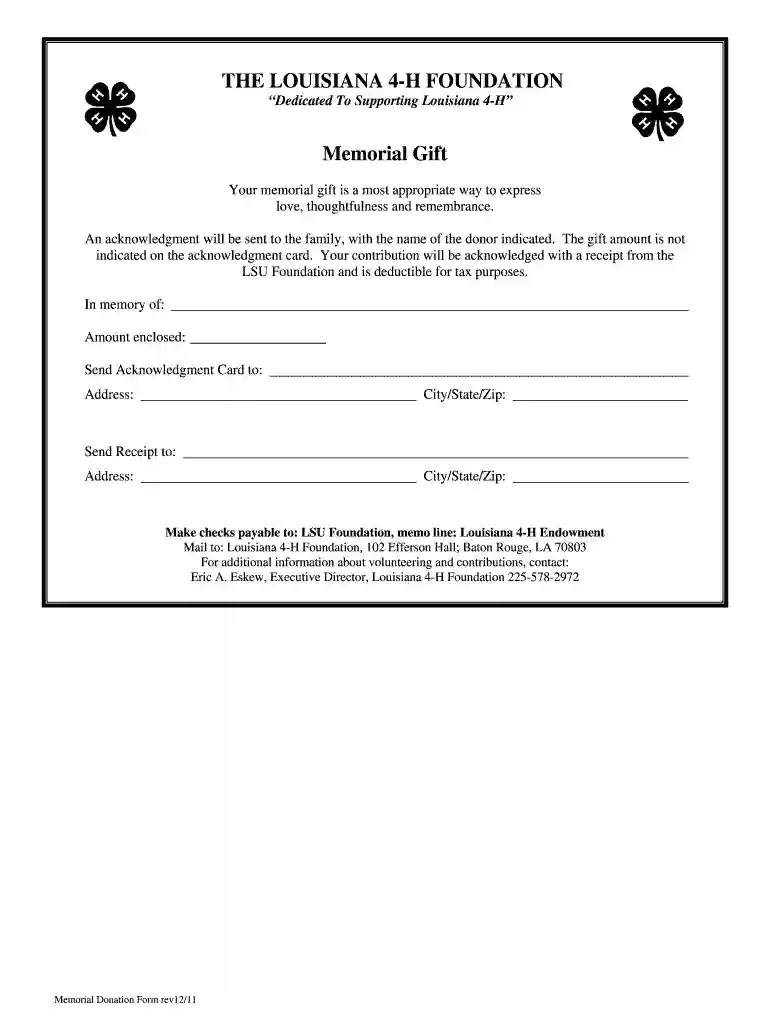 THE LOUISIANA 4-H FOUNDATION
"Dedicated To Supporting Louisiana 4-H"

Memorial Gift

Your memorial gift is a most appropriate way to express love, thoughtfulness and remembrance.

An acknowledgment will be sent to the family, with the name of the donor indicated. The gift amount is not indicated on the acknowledgment card. Your contribution will be acknowledged with a receipt from the LSU Foundation and is deductible for tax purposes.

In memory of: ____

Amount enclosed: ____

Send Acknowledgment Card to: ____
Address: ____ City/State/Zip: ____

Send Receipt to: ____
Address: ____ City/State/Zip: ____

Make checks payable to: LSU Foundation, memo line: Louisiana 4-H Endowment
Mail to: Louisiana 4-H Foundation, 102 Efferson Hall; Baton Rouge, LA 70803
For additional information about volunteering and contributions, contact:
Eric A. Eskew, Executive Director, Louisiana 4-H Foundation 225-578-2972

Memorial Donation Form rev12/11